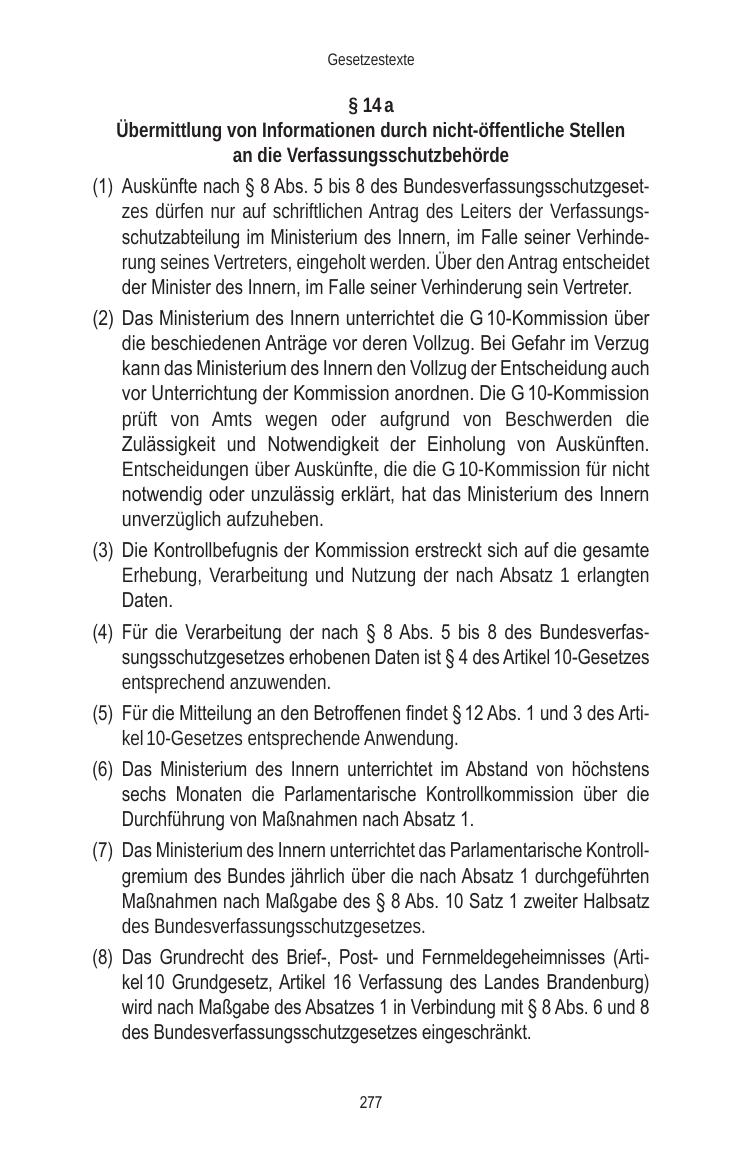 Gesetzestexte

§ 14 a
Übermittlung von Informationen durch nicht-öffentliche Stellen an die Verfassungsschutzbehörde

(1) Auskünfte nach § 8 Abs. 5 bis 8 des Bundesverfassungsschutzgesetzes dürfen nur auf schriftlichen Antrag des Leiters der Verfassungsschutzabteilung im Ministerium des Innern, im Falle seiner Verhinderung seines Vertreters, eingeholt werden. Über den Antrag entscheidet der Minister des Innern, im Falle seiner Verhinderung sein Vertreter.

(2) Das Ministerium des Innern unterrichtet die G 10-Kommission über die beschiedenen Anträge vor deren Vollzug. Bei Gefahr im Verzug kann das Ministerium des Innern den Vollzug der Entscheidung auch vor Unterrichtung der Kommission anordnen. Die G 10-Kommission prüft von Amts wegen oder aufgrund von Beschwerden die Zulässigkeit und Notwendigkeit der Einholung von Auskünften. Entscheidungen über Auskünfte, die die G 10-Kommission für nicht notwendig oder unzulässig erklärt, hat das Ministerium des Innern unverzüglich aufzuheben.

(3) Die Kontrollbefugnis der Kommission erstreckt sich auf die gesamte Erhebung, Verarbeitung und Nutzung der nach Absatz 1 erlangten Daten.

(4) Für die Verarbeitung der nach § 8 Abs. 5 bis 8 des Bundesverfassungsschutzgesetzes erhobenen Daten ist § 4 des Artikel 10-Gesetzes entsprechend anzuwenden.

(5) Für die Mitteilung an den Betroffenen findet § 12 Abs. 1 und 3 des Artikel 10-Gesetzes entsprechende Anwendung.

(6) Das Ministerium des Innern unterrichtet im Abstand von höchstens sechs Monaten die Parlamentarische Kontrollkommission über die Durchführung von Maßnahmen nach Absatz 1.

(7) Das Ministerium des Innern unterrichtet das Parlamentarische Kontrollgremium des Bundes jährlich über die nach Absatz 1 durchgeführten Maßnahmen nach Maßgabe des § 8 Abs. 10 Satz 1 zweiter Halbsatz des Bundesverfassungsschutzgesetzes.

(8) Das Grundrecht des Brief-, Post- und Fernmeldegeheimnisses (Artikel 10 Grundgesetz, Artikel 16 Verfassung des Landes Brandenburg) wird nach Maßgabe des Absatzes 1 in Verbindung mit § 8 Abs. 6 und 8 des Bundesverfassungsschutzgesetzes eingeschränkt.

277